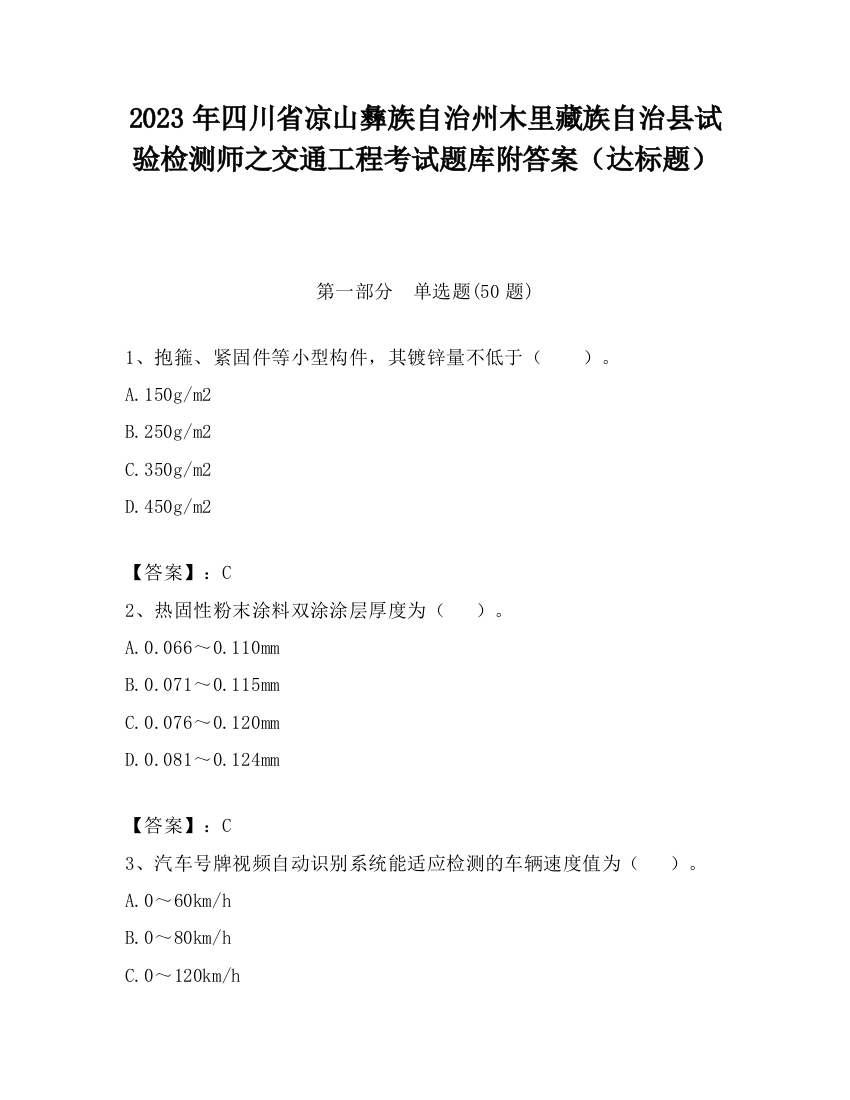 2023 年四川省凉山彝族自治州木里藏族自治县试验检测师之交通工程考试题库附答案（达标题）

第一部分　单选题(50 题)

1、抱箍、紧固件等小型构件，其镀锌量不低于（　　）。

A.150g/m2

B.250g/m2

C.350g/m2

D.450g/m2

【答案】：C

2、热固性粉末涂料双涂涂层厚度为（　　）。

A.0.066～0.110mm

B.0.071～0.115mm

C.0.076～0.120mm

D.0.081～0.124mm

【答案】：C

3、汽车号牌视频自动识别系统能适应检测的车辆速度值为（　　）。

A.0～60km/h

B.0～80km/h

C.0～120km/h